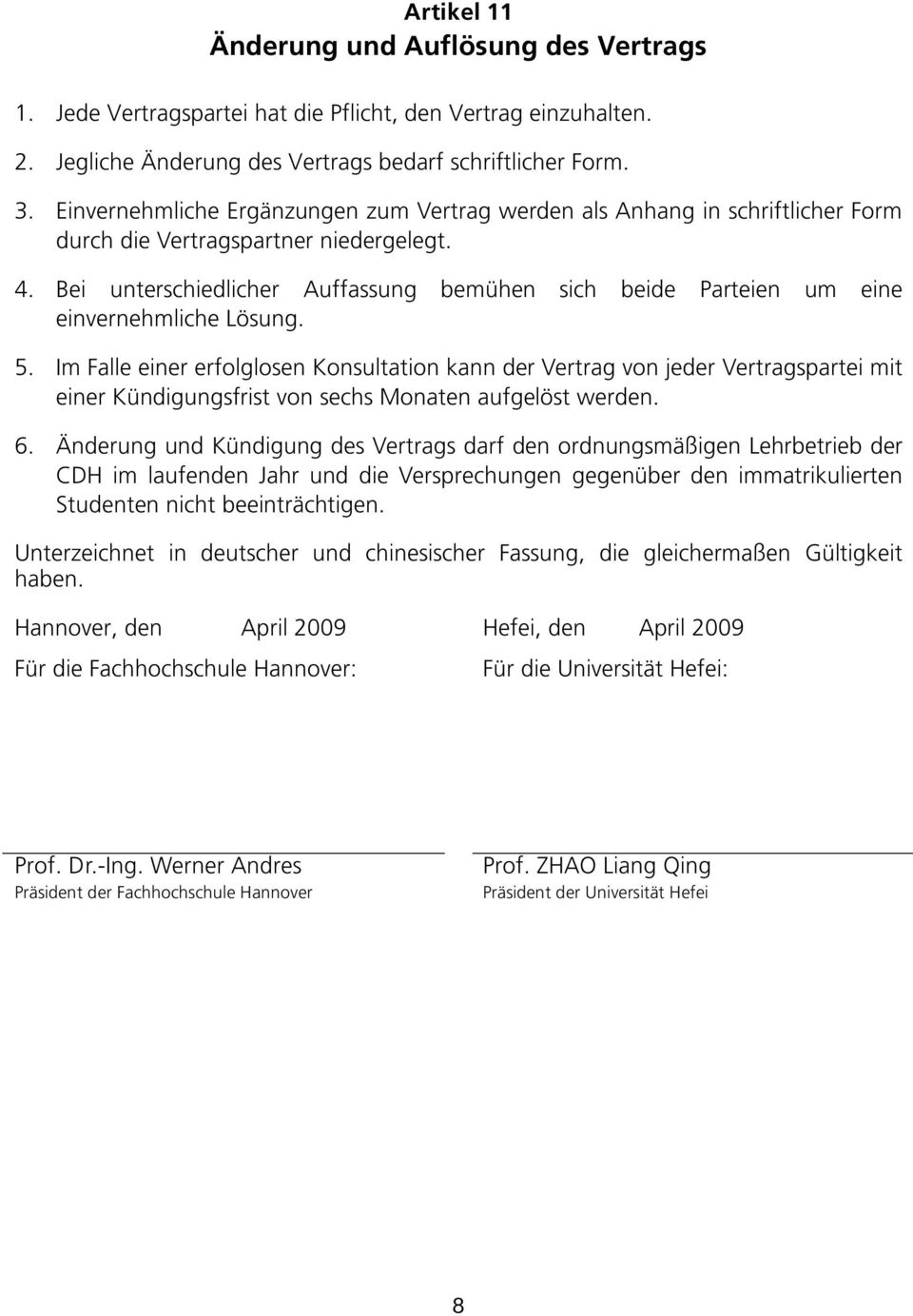 Artikel 11
Änderung und Auflösung des Vertrags

1. Jede Vertragspartei hat die Pflicht, den Vertrag einzuhalten.

2. Jegliche Änderung des Vertrags bedarf schriftlicher Form.

3. Einvernehmliche Ergänzungen zum Vertrag werden als Anhang in schriftlicher Form durch die Vertragspartner niedergelegt.

4. Bei unterschiedlicher Auffassung bemühen sich beide Parteien um eine einvernehmliche Lösung.

5. Im Falle einer erfolglosen Konsultation kann der Vertrag von jeder Vertragspartei mit einer Kündigungsfrist von sechs Monaten aufgelöst werden.

6. Änderung und Kündigung des Vertrags darf den ordnungsmäßigen Lehrbetrieb der CDH im laufenden Jahr und die Versprechungen gegenüber den immatrikulierten Studenten nicht beeinträchtigen.

Unterzeichnet in deutscher und chinesischer Fassung, die gleichermaßen Gültigkeit haben.

Hannover, den April 2009

Für die Fachhochschule Hannover:

Prof. Dr.-Ing. Werner Andres
Präsident der Fachhochschule Hannover

Hefei, den April 2009

Für die Universität Hefei:

Prof. ZHAO Liang Qing
Präsident der Universität Hefei

8